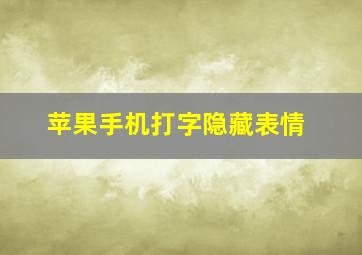 苹果手机打字隐藏表情